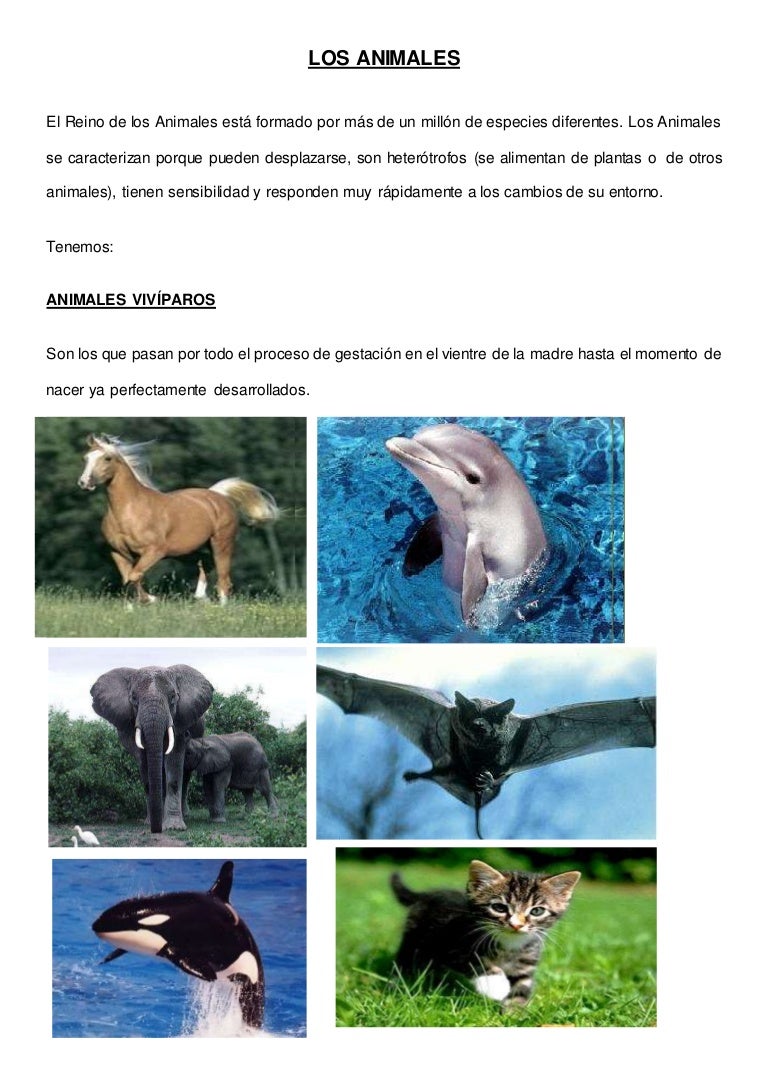 LOS ANIMALES

El Reino de los Animales está formado por más de un millón de especies diferentes. Los Animales se caracterizan porque pueden desplazarse, son heterótrofos (se alimentan de plantas o de otros animales), tienen sensibilidad y responden muy rápidamente a los cambios de su entorno.

Tenemos:

ANIMALES VIVÍPAROS

Son los que pasan por todo el proceso de gestación en el vientre de la madre hasta el momento de nacer ya perfectamente desarrollados.